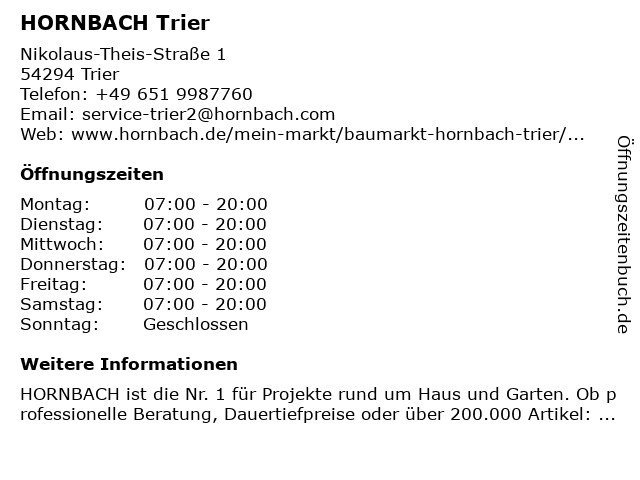 HORNBACH Trier

Nikolaus-Theis-Straße 1
54294 Trier
Telefon: +49 651 9987760
Email: service-trier2@hornbach.com
Web: www.hornbach.de/mein-markt/baumarkt-hornbach-trier/...

Öffnungszeiten

| Montag: | 07:00 - 20:00 |
|---|---|
| Dienstag: | 07:00 - 20:00 |
| Mittwoch: | 07:00 - 20:00 |
| Donnerstag: | 07:00 - 20:00 |
| Freitag: | 07:00 - 20:00 |
| Samstag: | 07:00 - 20:00 |
| Sonntag: | Geschlossen |

Weitere Informationen

HORNBACH ist die Nr. 1 für Projekte rund um Haus und Garten. Ob professionelle Beratung, Dauertiefpreise oder über 200.000 Artikel: ...

Öffnungszeitenbuch.de